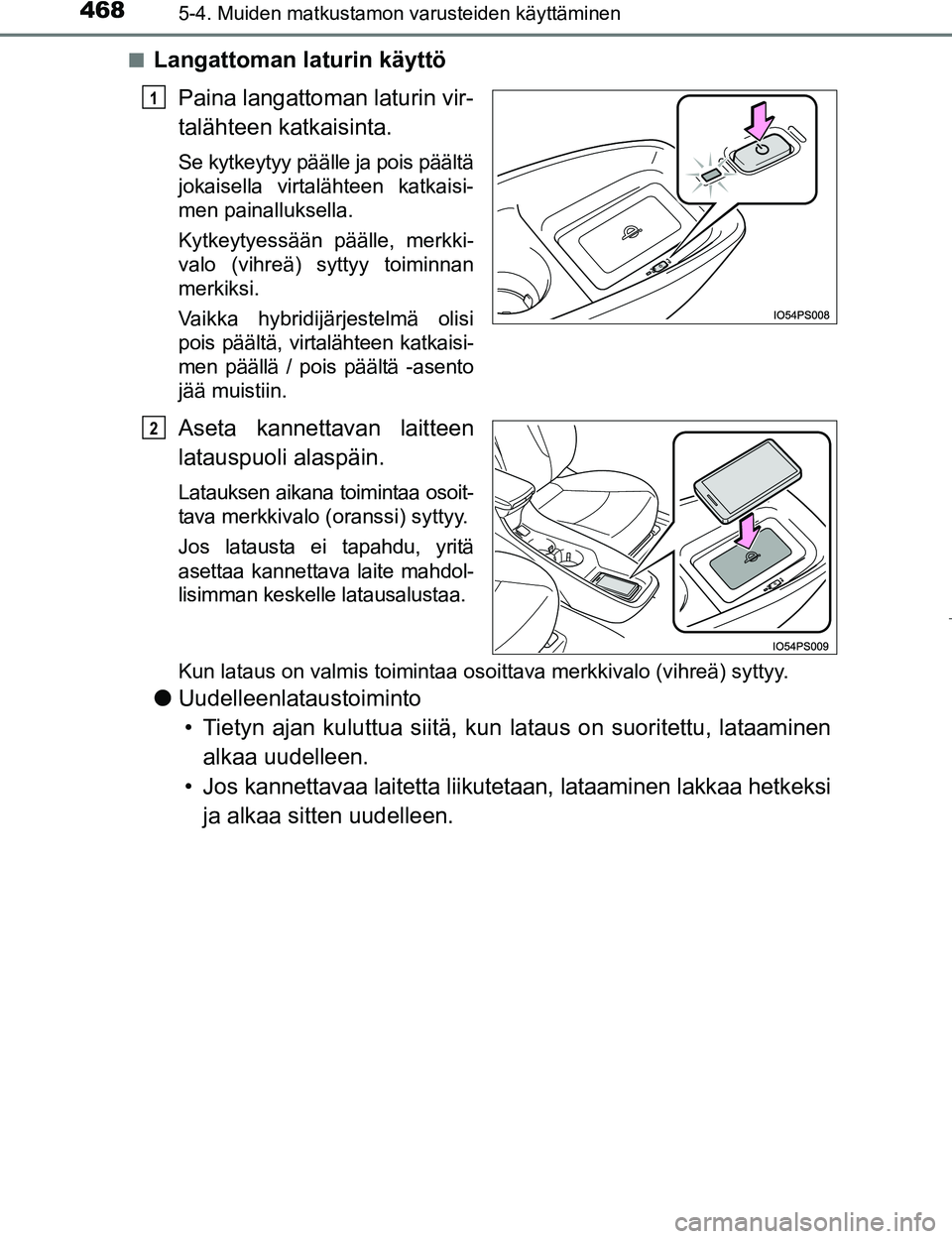 468 5-4. Muiden matkustamon varusteiden käyttäminen

■ Langattoman laturin käyttö

1 Paina langattoman laturin virtalähteen katkaisinta.

Se kytkeytyy päälle ja pois päältä jokaisella virtalähteen katkaisimen painalluksella.

Kytkeytyessään päälle, merkkivalo (vihreä) syttyy toiminnan merkiksi.

Vaikka hybridijärjestelmä olisi pois päältä, virtalähteen katkaisimen päällä / pois päältä -asento jää muistiin.

IO54PS008

2 Aseta kannettavan laitteen latauspuoli alaspäin.

Latauksen aikana toimintaa osoittava merkkivalo (oranssi) syttyy.

Jos latausta ei tapahdu, yritä asettaa kannettava laite mahdollisimman keskelle latausalustaa.

IO54PS009

Kun lataus on valmis toimintaa osoittava merkkivalo (vihreä) syttyy.

● Uudelleenlataustoiminto

• Tietyn ajan kuluttua siitä, kun lataus on suoritettu, lataaminen alkaa uudelleen.

• Jos kannettavaa laitetta liikutetaan, lataaminen lakkaa hetkeksi ja alkaa sitten uudelleen.

carmanualsonline.info